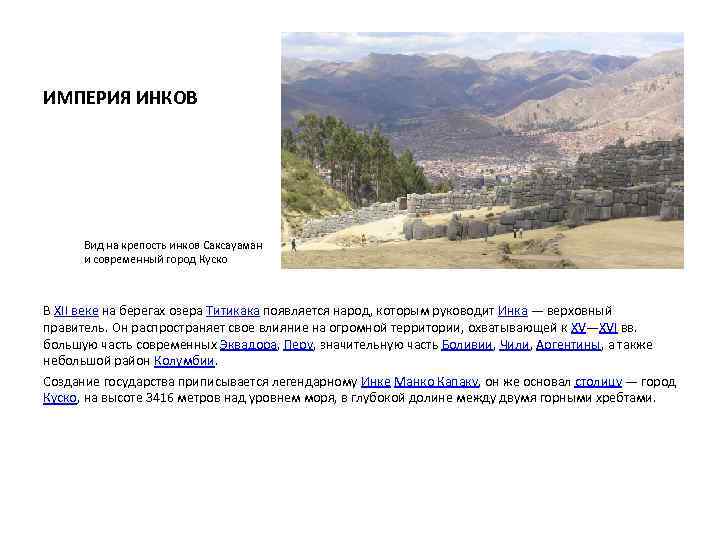 ИМПЕРИЯ ИНКОВ

Вид на крепость инков Саксауаман и современный город Куско

В XII веке на берегах озера Титикака появляется народ, которым руководит Инка — верховный правитель. Он распространяет свое влияние на огромной территории, охватывающей к XV—XVI вв. большую часть современных Эквадора, Перу, значительную часть Боливии, Чили, Аргентины, а также небольшой район Колумбии.

Создание государства приписывается легендарному Инке Манко Капаку, он же основал столицу — город Куско, на высоте 3416 метров над уровнем моря, в глубокой долине между двумя горными хребтами.